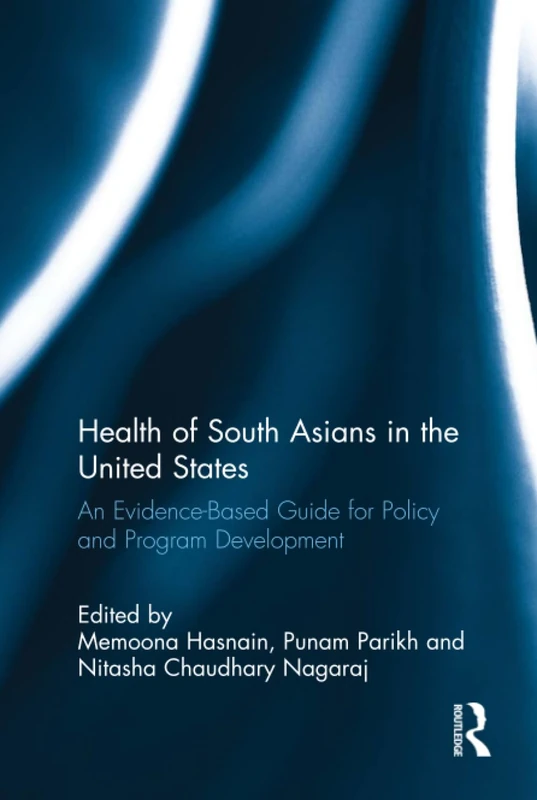 Health of South Asians in the United States

An Evidence-Based Guide for Policy and Program Development

Edited by
Memoona Hasnain, Punam Parikh and Nitasha Chaudhary Nagaraj

ROUTLEDGE